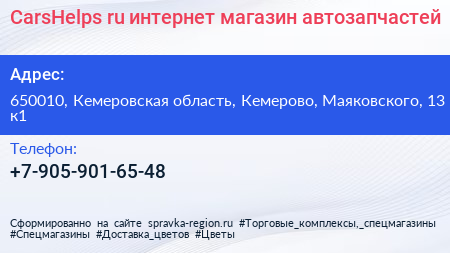 CarsHelps ru интернет магазин автозапчастей

Адрес:

650010, Кемеровская область, Кемерово, Маяковского, 13 к1

Телефон:

+7-905-901-65-48

Сформированно на сайте spravka-region.ru #Торговые_комплексы,_спецмагазины #Спецмагазины #Доставка_цветов #Цветы